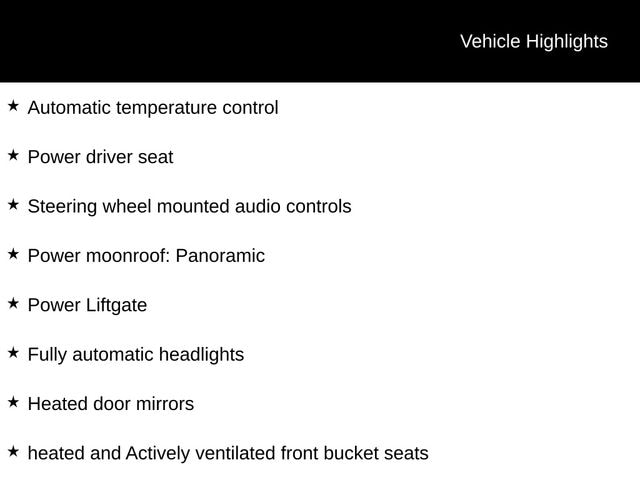 Vehicle Highlights

★ Automatic temperature control

★ Power driver seat

★ Steering wheel mounted audio controls

★ Power moonroof: Panoramic

★ Power Liftgate

★ Fully automatic headlights

★ Heated door mirrors

★ heated and Actively ventilated front bucket seats